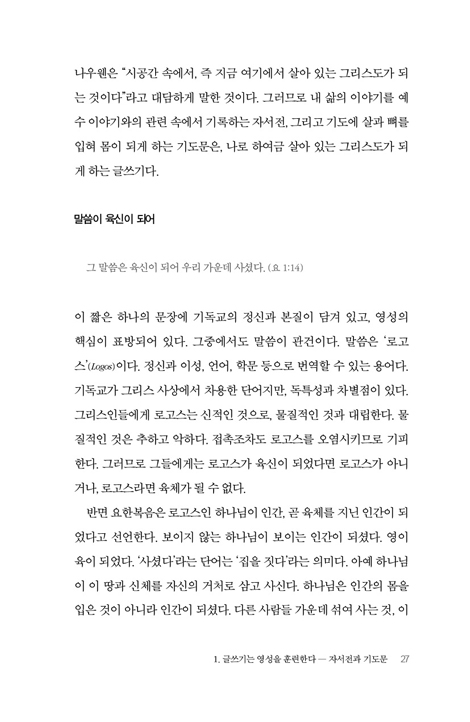 나우웬은 "시공간 속에서, 즉 지금 여기에서 살아 있는 그리스도가 되는 것이다"라고 대담하게 말한 것이다. 그러므로 내 삶의 이야기를 예수 이야기와의 관련 속에서 기록하는 자서전, 그리고 기도에 살과 뼈를 입혀 몸이 되게 하는 기도문은, 나로 하여금 살아 있는 그리스도가 되게 하는 글쓰기다.

말씀이 육신이 되어

그 말씀은 육신이 되어 우리 가운데 사셨다. (요 1:14)

이 짧은 하나의 문장에 기독교의 정신과 본질이 담겨 있고, 영성의 핵심이 표방되어 있다. 그중에서도 말씀이 관건이다. 말씀은 '로고스'(Logos)이다. 정신과 이성, 언어, 학문 등으로 번역할 수 있는 용어다. 기독교가 그리스 사상에서 차용한 단어지만, 독특성과 차별점이 있다. 그리스인들에게 로고스는 신적인 것으로, 물질적인 것과 대립한다. 물질적인 것은 추하고 악하다. 접촉조차도 로고스를 오염시키므로 기피한다. 그러므로 그들에게는 로고스가 육신이 되었다면 로고스가 아니거나, 로고스라면 육체가 될 수 없다.

반면 요한복음은 로고스인 하나님이 인간, 곧 육체를 지닌 인간이 되었다고 선언한다. 보이지 않는 하나님이 보이는 인간이 되셨다. 영이 육이 되었다. '사셨다'라는 단어는 '집을 짓다'라는 의미다. 아예 하나님이 이 땅과 신체를 자신의 거처로 삼고 사신다. 하나님은 인간의 몸을 입은 것이 아니라 인간이 되셨다. 다른 사람들 가운데 섞여 사는 것, 이

1. 글쓰기는 영성을 훈련한다 — 자서전과 기도문 27